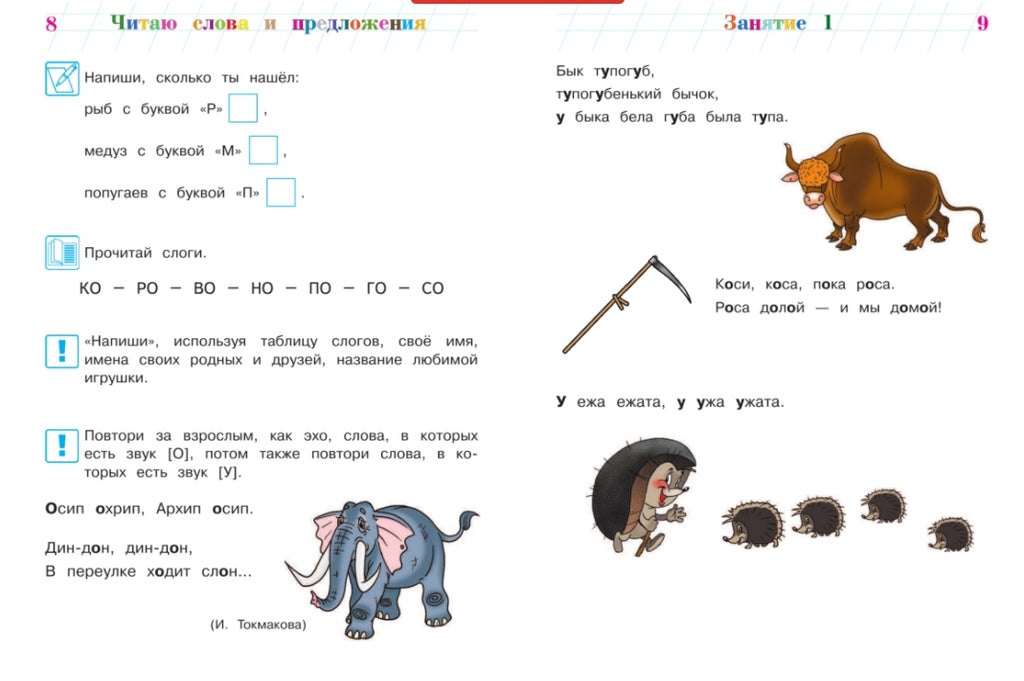 8 Читаю слова и предложения

Напиши, сколько ты нашёл:

рыб с буквой «Р» ,

медуз с буквой «М» ,

попугаев с буквой «П» .

Прочитай слоги.

КО — РО — ВО — НО — ПО — ГО — СО

«Напиши», используя таблицу слогов, своё имя, имена своих родных и друзей, название любимой игрушки.

Повтори за взрослым, как эхо, слова, в которых есть звук [О], потом также повтори слова, в которых есть звук [У].

Осип охрип, Архип осип.

Дин-дон, дин-дон,
В переулке ходит слон...

(И. Токмакова)

Занятие 1 9

Бык тупогуб,
тупогубенький бычок,
у быка бела губа была тупа.

Коси, коса, пока роса.
Роса долой — и мы домой!

У ежа ежата, у ужа ужата.